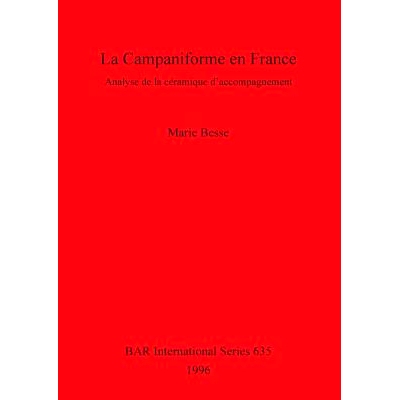 La Campaniforme en France

Analyse de la céramique d'accompagnement

Marie Besse

BAR International Series 635
1996